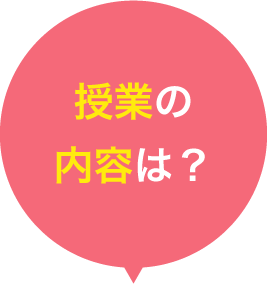 授業の
内容は？